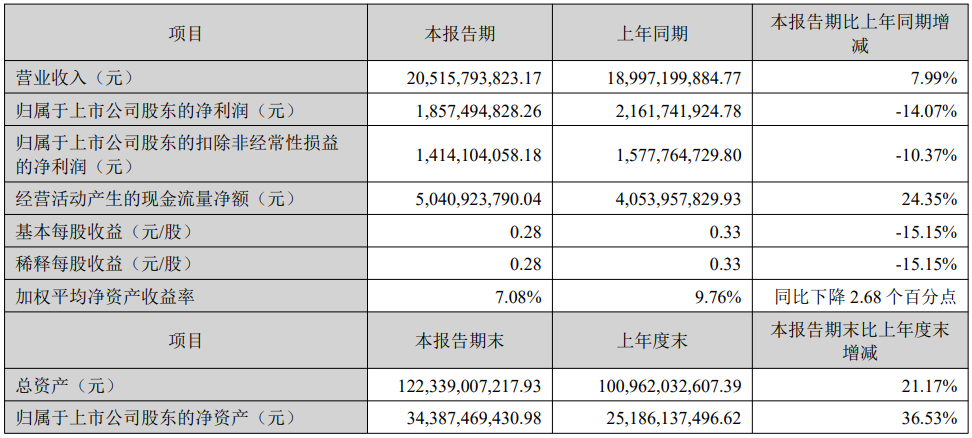 | 项目 | 本报告期 | 上年同期 | 本报告期比上年同期增减 |
|---|---|---|---|
| 营业收入（元） | 20,515,793,823.17 | 18,997,199,884.77 | 7.99% |
| 归属于上市公司股东的净利润（元） | 1,857,494,828.26 | 2,161,741,924.78 | -14.07% |
| 归属于上市公司股东的扣除非经常性损益的净利润（元） | 1,414,104,058.18 | 1,577,764,729.80 | -10.37% |
| 经营活动产生的现金流量净额（元） | 5,040,923,790.04 | 4,053,957,829.93 | 24.35% |
| 基本每股收益（元/股） | 0.28 | 0.33 | -15.15% |
| 稀释每股收益（元/股） | 0.28 | 0.33 | -15.15% |
| 加权平均净资产收益率 | 7.08% | 9.76% | 同比下降2.68个百分点 |
| 项目 | 本报告期末 | 上年度末 | 本报告期末比上年度末增减 |
| 总资产（元） | 122,339,007,217.93 | 100,962,032,607.39 | 21.17% |
| 归属于上市公司股东的净资产（元） | 34,387,469,430.98 | 25,186,137,496.62 | 36.53% |